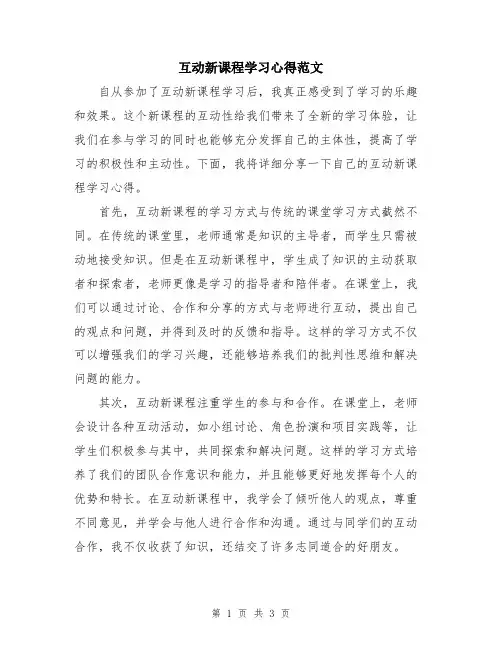 互动新课程学习心得范文

自从参加了互动新课程学习后，我真正感受到了学习的乐趣和效果。这个新课程的互动性给我们带来了全新的学习体验，让我们在参与学习的同时也能够充分发挥自己的主体性，提高了学习的积极性和主动性。下面，我将详细分享一下自己的互动新课程学习心得。

首先，互动新课程的学习方式与传统的课堂学习方式截然不同。在传统的课堂里，老师通常是知识的主导者，而学生只需被动地接受知识。但是在互动新课程中，学生成了知识的主动获取者和探索者，老师更像是学习的指导者和陪伴者。在课堂上，我们可以通过讨论、合作和分享的方式与老师进行互动，提出自己的观点和问题，并得到及时的反馈和指导。这样的学习方式不仅可以增强我们的学习兴趣，还能够培养我们的批判性思维和解决问题的能力。

其次，互动新课程注重学生的参与和合作。在课堂上，老师会设计各种互动活动，如小组讨论、角色扮演和项目实践等，让学生们积极参与其中，共同探索和解决问题。这样的学习方式培养了我们的团队合作意识和能力，并且能够更好地发挥每个人的优势和特长。在互动新课程中，我学会了倾听他人的观点，尊重不同意见，并学会与他人进行合作和沟通。通过与同学们的互动合作，我不仅收获了知识，还结交了许多志同道合的好朋友。

第 1 页 共 3 页